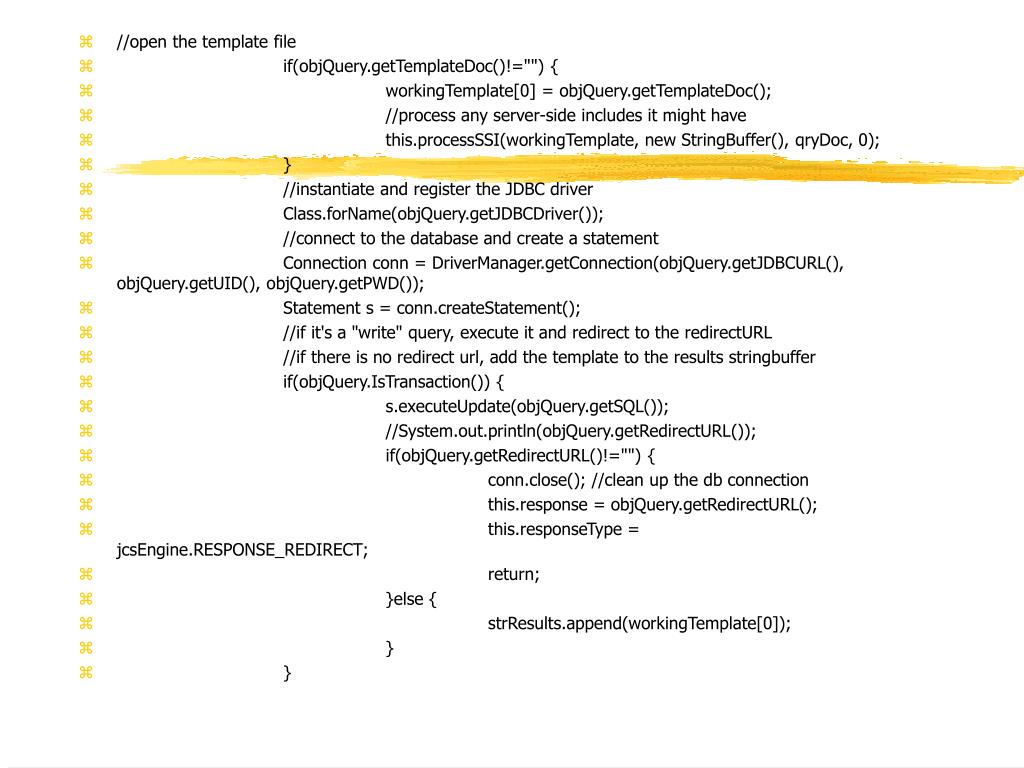 ⌘ //open the template file
⌘ if(objQuery.getTemplateDoc()!="") {
⌘ workingTemplate[0] = objQuery.getTemplateDoc();
⌘ //process any server-side includes it might have
⌘ this.processSSI(workingTemplate, new StringBuffer(), qryDoc, 0);
⌘ }
⌘ //instantiate and register the JDBC driver
⌘ Class.forName(objQuery.getJDBCDriver());
⌘ //connect to the database and create a statement
⌘ Connection conn = DriverManager.getConnection(objQuery.getJDBCURL(), objQuery.getUID(), objQuery.getPWD());
⌘ Statement s = conn.createStatement();
⌘ //if it's a "write" query, execute it and redirect to the redirectURL
⌘ //if there is no redirect url, add the template to the results stringbuffer
⌘ if(objQuery.IsTransaction()) {
⌘ s.executeUpdate(objQuery.getSQL());
⌘ //System.out.println(objQuery.getRedirectURL());
⌘ if(objQuery.getRedirectURL()!="") {
⌘ conn.close(); //clean up the db connection
⌘ this.response = objQuery.getRedirectURL();
⌘ this.responseType = jcsEngine.RESPONSE_REDIRECT;
⌘ return;
⌘ }else {
⌘ strResults.append(workingTemplate[0]);
⌘ }
⌘ }